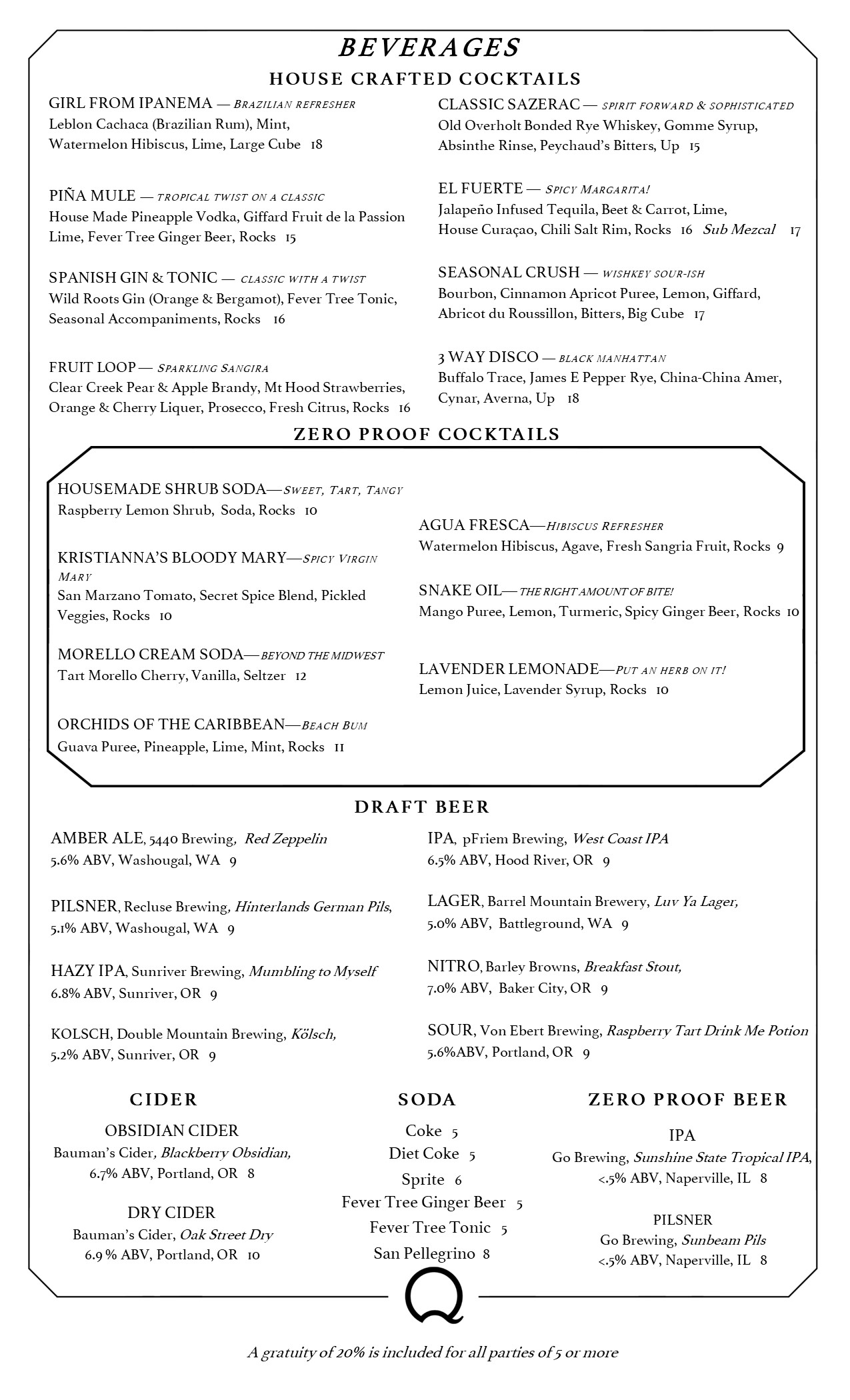 BEVERAGES

HOUSE CRAFTED COCKTAILS

GIRL FROM IPANEMA — BRAZILIAN REFRESHER
Leblon Cachaca (Brazilian Rum), Mint, Watermelon Hibiscus, Lime, Large Cube 18

PIÑA MULE — TROPICAL TWIST ON A CLASSIC
House Made Pineapple Vodka, Giffard Fruit de la Passion Lime, Fever Tree Ginger Beer, Rocks 15

SPANISH GIN & TONIC — CLASSIC WITH A TWIST
Wild Roots Gin (Orange & Bergamot), Fever Tree Tonic, Seasonal Accompaniments, Rocks 16

FRUIT LOOP — SPARKLING SANGIRA
Clear Creek Pear & Apple Brandy, Mt Hood Strawberries, Orange & Cherry Liquer, Prosecco, Fresh Citrus, Rocks 16

CLASSIC SAZERAC — SPIRIT FORWARD & SOPHISTICATED
Old Overholt Bonded Rye Whiskey, Gomme Syrup, Absinthe Rinse, Peychaud's Bitters, Up 15

EL FUERTE — SPICY MARGARITA!
Jalapeño Infused Tequila, Beet & Carrot, Lime, House Curaçao, Chili Salt Rim, Rocks 16 Sub Mezcal 17

SEASONAL CRUSH — WISHKEY SOUR-ISH
Bourbon, Cinnamon Apricot Puree, Lemon, Giffard, Abricot du Roussillon, Bitters, Big Cube 17

3 WAY DISCO — BLACK MANHATTAN
Buffalo Trace, James E Pepper Rye, China-China Amer, Cynar, Averna, Up 18

ZERO PROOF COCKTAILS

HOUSEMADE SHRUB SODA—SWEET, TART, TANGY
Raspberry Lemon Shrub, Soda, Rocks 10

KRISTIANNA'S BLOODY MARY—SPICY VIRGIN MARY
San Marzano Tomato, Secret Spice Blend, Pickled Veggies, Rocks 10

MORELLO CREAM SODA—BEYOND THE MIDWEST
Tart Morello Cherry, Vanilla, Seltzer 12

ORCHIDS OF THE CARIBBEAN—BEACH BUM
Guava Puree, Pineapple, Lime, Mint, Rocks 11

AGUA FRESCA—HIBISCUS REFRESHER
Watermelon Hibiscus, Agave, Fresh Sangria Fruit, Rocks 9

SNAKE OIL— THE RIGHT AMOUNT OF BITE!
Mango Puree, Lemon, Turmeric, Spicy Ginger Beer, Rocks 10

LAVENDER LEMONADE—PUT AN HERB ON IT!
Lemon Juice, Lavender Syrup, Rocks 10

DRAFT BEER

AMBER ALE, 5440 Brewing, Red Zeppelin
5.6% ABV, Washougal, WA 9

PILSNER, Recluse Brewing, Hinterlands German Pils,
5.1% ABV, Washougal, WA 9

HAZY IPA, Sunriver Brewing, Mumbling to Myself
6.8% ABV, Sunriver, OR 9

KOLSCH, Double Mountain Brewing, Kölsch,
5.2% ABV, Sunriver, OR 9

IPA, pFriem Brewing, West Coast IPA
6.5% ABV, Hood River, OR 9

LAGER, Barrel Mountain Brewery, Luv Ya Lager,
5.0% ABV, Battleground, WA 9

NITRO, Barley Browns, Breakfast Stout,
7.0% ABV, Baker City, OR 9

SOUR, Von Ebert Brewing, Raspberry Tart Drink Me Potion
5.6%ABV, Portland, OR 9

CIDER

OBSIDIAN CIDER
Bauman's Cider, Blackberry Obsidian,
6.7% ABV, Portland, OR 8

DRY CIDER
Bauman's Cider, Oak Street Dry
6.9 % ABV, Portland, OR 10

SODA

Coke 5
Diet Coke 5
Sprite 6
Fever Tree Ginger Beer 5
Fever Tree Tonic 5
San Pellegrino 8

ZERO PROOF BEER

IPA
Go Brewing, Sunshine State Tropical IPA,
<.5% ABV, Naperville, IL 8

PILSNER
Go Brewing, Sunbeam Pils
<.5% ABV, Naperville, IL 8

Q

A gratuity of 20% is included for all parties of 5 or more